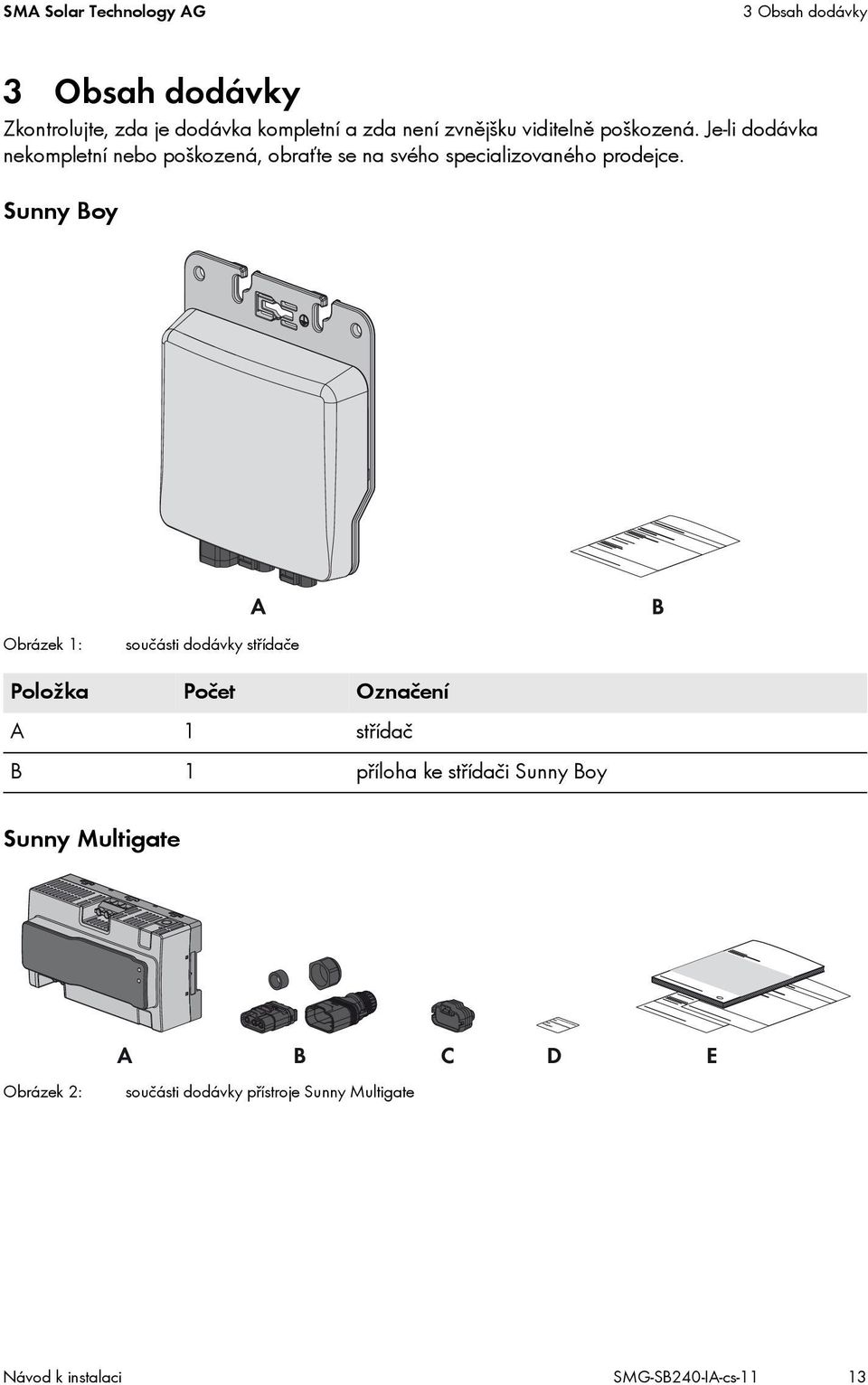 SMA Solar Technology AG

3 Obsah dodávky

3 Obsah dodávky

Zkontrolujte, zda je dodávka kompletní a zda není zvnějšku viditelně poškozená. Je-li dodávka nekompletní nebo poškozená, obraťte se na svého specializovaného prodejce.

Sunny Boy

A

B

Obrázek 1: součásti dodávky střídače

| Položka | Počet | Označení |
|---|---|---|
| A | 1 | střídač |
| B | 1 | příloha ke střídači Sunny Boy |

Sunny Multigate

A B C D E

Obrázek 2: součásti dodávky přístroje Sunny Multigate

Návod k instalaci

SMG-SB240-IA-cs-11

13